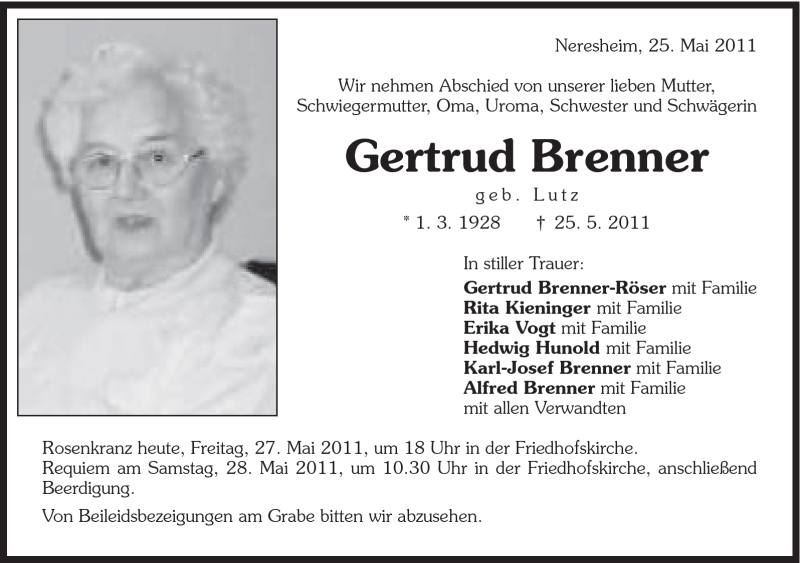 Neresheim, 25. Mai 2011

Wir nehmen Abschied von unserer lieben Mutter, Schwiegermutter, Oma, Uroma, Schwester und Schwägerin

Gertrud Brenner

geb. Lutz

* 1. 3. 1928 † 25. 5. 2011

In stiller Trauer:
Gertrud Brenner-Röser mit Familie
Rita Kieninger mit Familie
Erika Vogt mit Familie
Hedwig Hunold mit Familie
Karl-Josef Brenner mit Familie
Alfred Brenner mit Familie
mit allen Verwandten

Rosenkranz heute, Freitag, 27. Mai 2011, um 18 Uhr in der Friedhofskirche.
Requiem am Samstag, 28. Mai 2011, um 10.30 Uhr in der Friedhofskirche, anschließend Beerdigung.

Von Beileidsbezeigungen am Grabe bitten wir abzusehen.